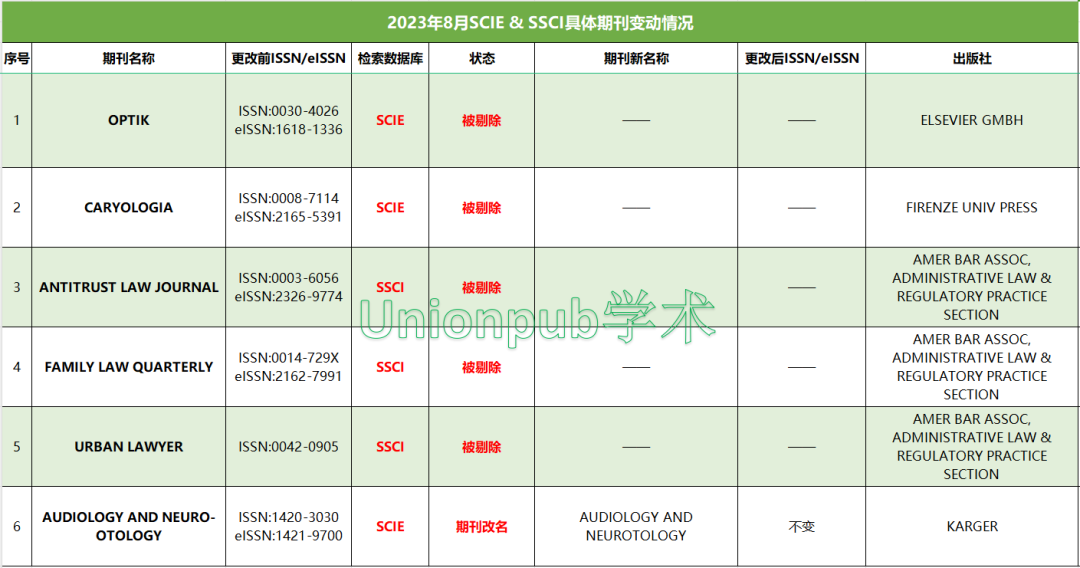 2023年8月SCIE & SSCI具体期刊变动情况

| 序号 | 期刊名称 | 更改前ISSN/eISSN | 检索数据库 | 状态 | 期刊新名称 | 更改后ISSN/eISSN | 出版社 |
|---|---|---|---|---|---|---|---|
| 1 | OPTIK | ISSN:0030-4026 eISSN:1618-1336 | SCIE | 被剔除 | —— | —— | ELSEVIER GMBH |
| 2 | CARYOLOGIA | ISSN:0008-7114 eISSN:2165-5391 | SCIE | 被剔除 | —— | —— | FIRENZE UNIV PRESS |
| 3 | ANTITRUST LAW JOURNAL | ISSN:0003-6056 eISSN:2326-9774 | SSCI | 被剔除 | —— | —— | AMER BAR ASSOC, ADMINISTRATIVE LAW & REGULATORY PRACTICE SECTION |
| 4 | FAMILY LAW QUARTERLY | ISSN:0014-729X eISSN:2162-7991 | SSCI | 被剔除 | —— | —— | AMER BAR ASSOC, ADMINISTRATIVE LAW & REGULATORY PRACTICE SECTION |
| 5 | URBAN LAWYER | ISSN:0042-0905 | SSCI | 被剔除 | —— | —— | AMER BAR ASSOC, ADMINISTRATIVE LAW & REGULATORY PRACTICE SECTION |
| 6 | AUDIOLOGY AND NEURO-OTOLOGY | ISSN:1420-3030 eISSN:1421-9700 | SCIE | 期刊改名 | AUDIOLOGY AND NEUROTOLOGY | 不变 | KARGER |

Unionpub学术